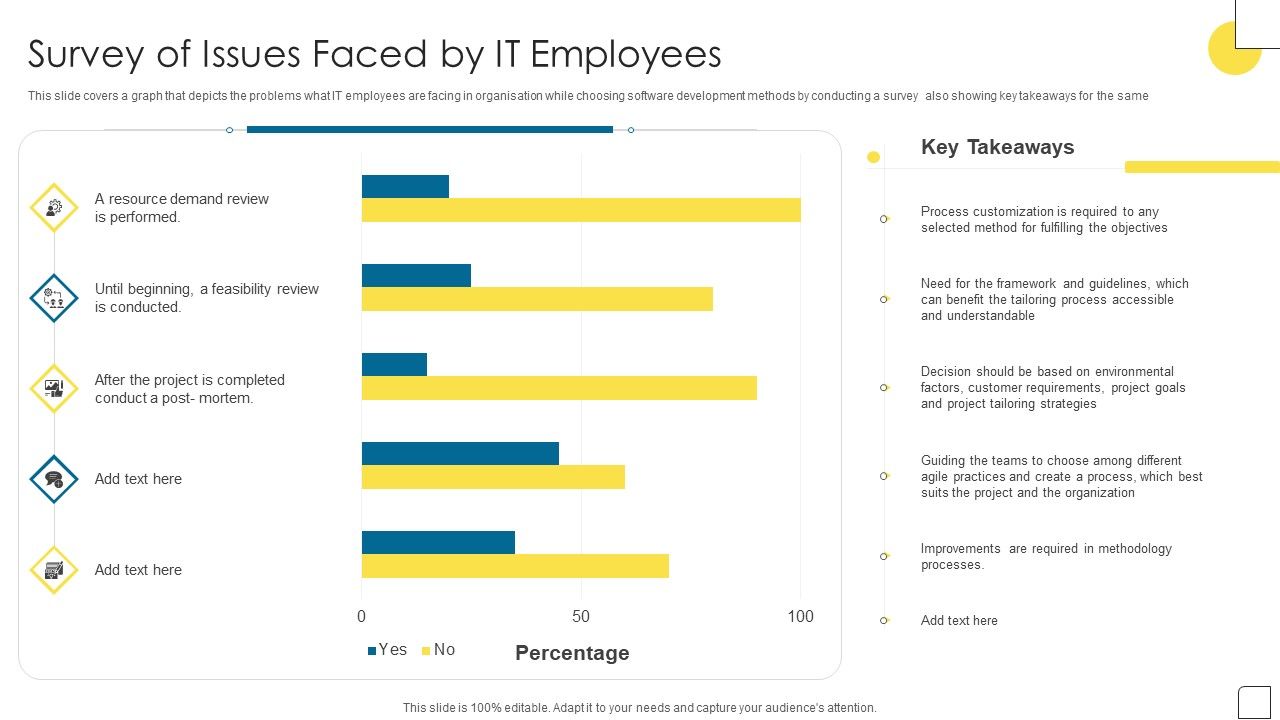 Survey of Issues Faced by IT Employees

This slide covers a graph that depicts the problems what IT employees are facing in organisation while choosing software development methods by conducting a survey also showing key takeaways for the same

A resource demand review is performed.

Until beginning, a feasibility review is conducted.

After the project is completed conduct a post- mortem.

Add text here

Add text here

0

50

100

Yes No

Percentage

Key Takeaways

Process customization is required to any selected method for fulfilling the objectives

Need for the framework and guidelines, which can benefit the tailoring process accessible and understandable

Decision should be based on environmental factors, customer requirements, project goals and project tailoring strategies

Guiding the teams to choose among different agile practices and create a process, which best suits the project and the organization

Improvements are required in methodology processes.

Add text here

This slide is 100% editable. Adapt it to your needs and capture your audience's attention.